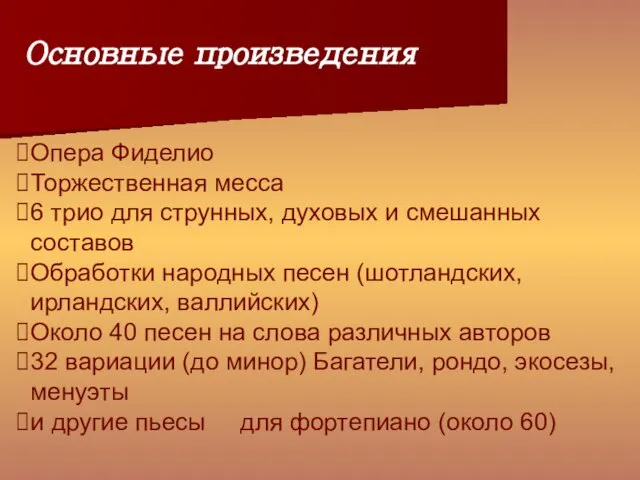 Основные произведения

Опера Фиделио
Торжественная месса
6 трио для струнных, духовых и смешанных составов
Обработки народных песен (шотландских, ирландских, валлийских)
Около 40 песен на слова различных авторов
32 вариации (до минор) Багатели, рондо, экосезы, менуэты
и другие пьесы для фортепиано (около 60)